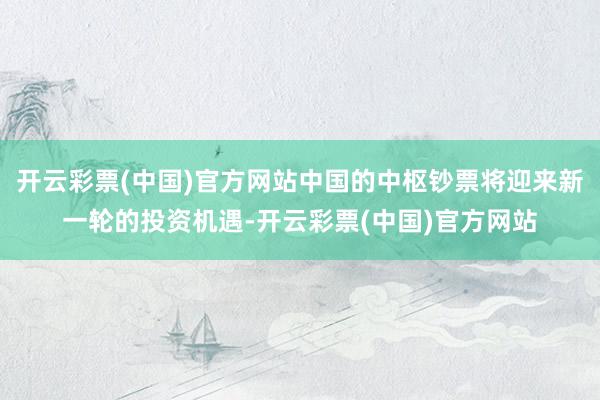 开云彩票(中国)官方网站中国的中枢钞票将迎来新一轮的投资机遇-开云彩票(中国)官方网站